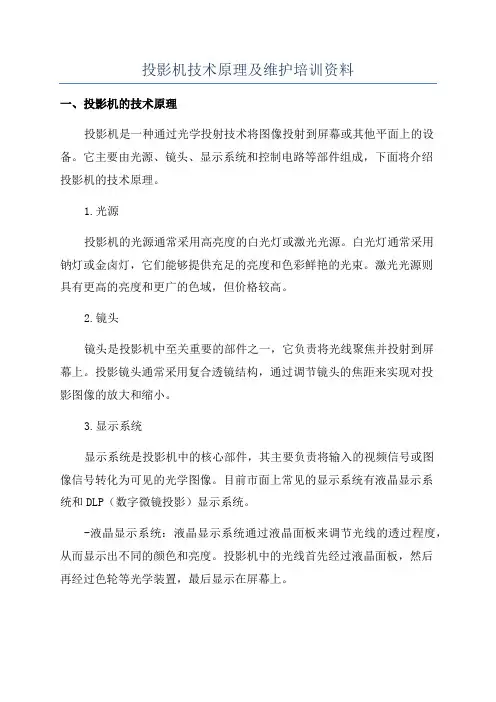 投影机技术原理及维护培训资料

一、投影机的技术原理

投影机是一种通过光学投射技术将图像投射到屏幕或其他平面上的设备。它主要由光源、镜头、显示系统和控制电路等部件组成，下面将介绍投影机的技术原理。

1.光源

投影机的光源通常采用高亮度的白光灯或激光光源。白光灯通常采用钠灯或金卤灯，它们能够提供充足的亮度和色彩鲜艳的光束。激光光源则具有更高的亮度和更广的色域，但价格较高。

2.镜头

镜头是投影机中至关重要的部件之一，它负责将光线聚焦并投射到屏幕上。投影镜头通常采用复合透镜结构，通过调节镜头的焦距来实现对投影图像的放大和缩小。

3.显示系统

显示系统是投影机中的核心部件，其主要负责将输入的视频信号或图像信号转化为可见的光学图像。目前市面上常见的显示系统有液晶显示系统和DLP（数字微镜投影）显示系统。

-液晶显示系统：液晶显示系统通过液晶面板来调节光线的透过程度，从而显示出不同的颜色和亮度。投影机中的光线首先经过液晶面板，然后再经过色轮等光学装置，最后显示在屏幕上。